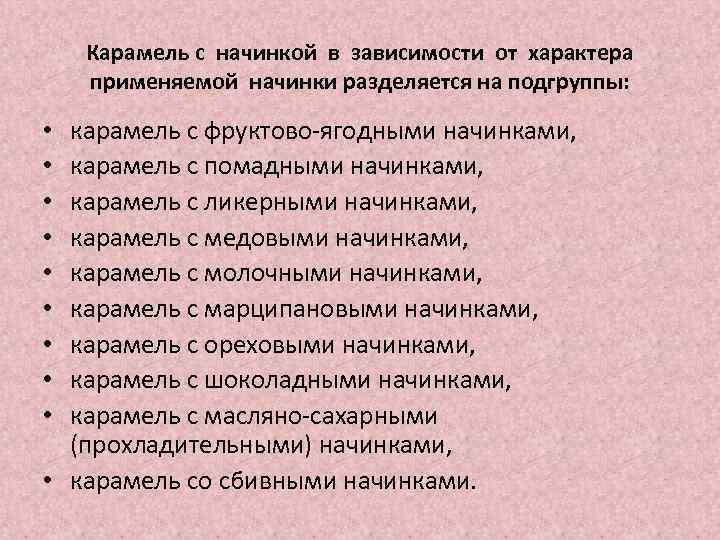 Карамель с начинкой в зависимости от характера применяемой начинки разделяется на подгруппы:

• карамель с фруктово-ягодными начинками,
• карамель с помадными начинками,
• карамель с ликерными начинками,
• карамель с медовыми начинками,
• карамель с молочными начинками,
• карамель с марципановыми начинками,
• карамель с ореховыми начинками,
• карамель с шоколадными начинками,
• карамель с масляно-сахарными (прохладительными) начинками,
• карамель со сбивными начинками.